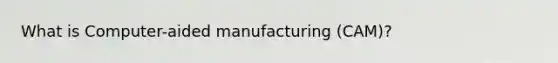 What is Computer-aided manufacturing (CAM)?